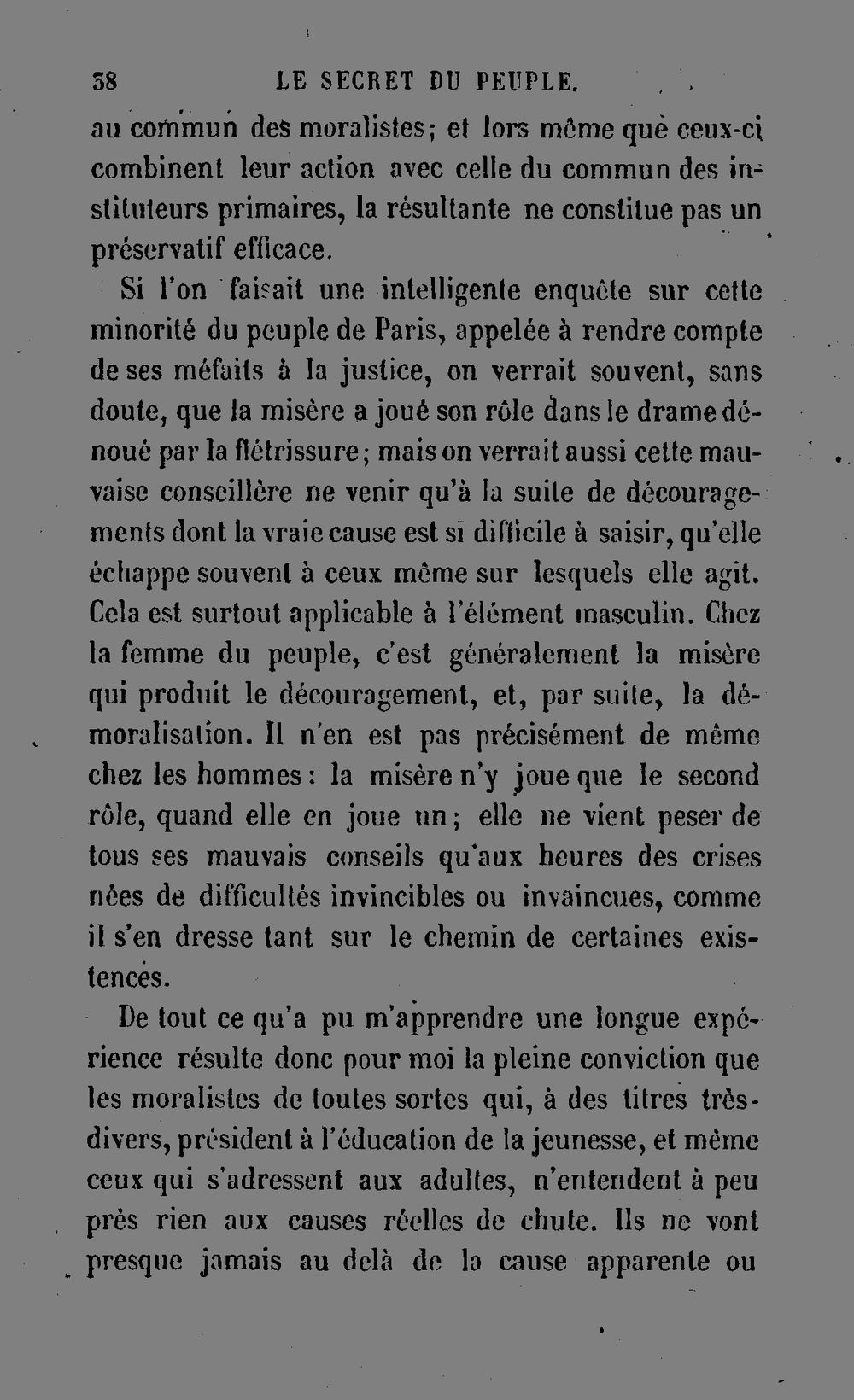 38 LE SECRET DU PEUPLE.

au commun des moralistes; et lors même que ceux-ci combinent leur action avec celle du commun des instituteurs primaires, la résultante ne constitue pas un préservatif efficace.

Si l'on faisait une intelligente enquête sur cette minorité du peuple de Paris, appelée à rendre compte de ses méfaits à la justice, on verrait souvent, sans doute, que la misère a joué son rôle dans le drame dénoué par la flétrissure; mais on verrait aussi cette mauvaise conseillère ne venir qu'à la suite de découragements dont la vraie cause est si difficile à saisir, qu'elle échappe souvent à ceux même sur lesquels elle agit. Cela est surtout applicable à l'élément masculin. Chez la femme du peuple, c'est généralement la misère qui produit le découragement, et, par suite, la démoralisation. Il n'en est pas précisément de même chez les hommes: la misère n'y joue que le second rôle, quand elle en joue un; elle ne vient peser de tous ses mauvais conseils qu'aux heures des crises nées de difficultés invincibles ou invaincues, comme il s'en dresse tant sur le chemin de certaines existences.

De tout ce qu'a pu m'apprendre une longue expérience résulte donc pour moi la pleine conviction que les moralistes de toutes sortes qui, à des titres très-divers, président à l'éducation de la jeunesse, et même ceux qui s'adressent aux adultes, n'entendent à peu près rien aux causes réelles de chute. Ils ne vont presque jamais au delà de la cause apparente ou